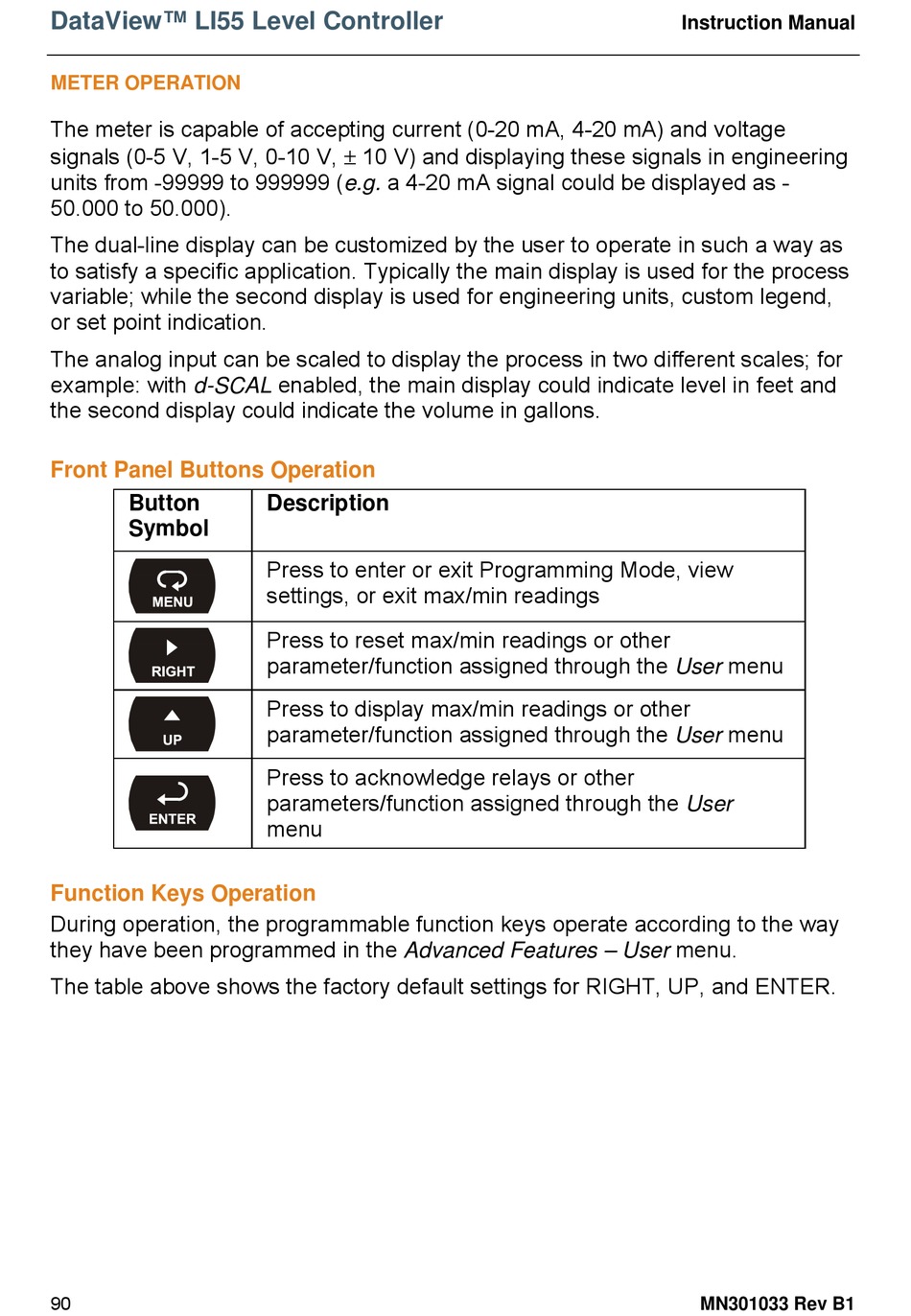 DataView™ LI55 Level Controller Instruction Manual

METER OPERATION

The meter is capable of accepting current (0-20 mA, 4-20 mA) and voltage signals (0-5 V, 1-5 V, 0-10 V, ± 10 V) and displaying these signals in engineering units from -99999 to 999999 (e.g. a 4-20 mA signal could be displayed as -50.000 to 50.000).

The dual-line display can be customized by the user to operate in such a way as to satisfy a specific application. Typically the main display is used for the process variable; while the second display is used for engineering units, custom legend, or set point indication.

The analog input can be scaled to display the process in two different scales; for example: with d-SCAL enabled, the main display could indicate level in feet and the second display could indicate the volume in gallons.

Front Panel Buttons Operation

| Button Symbol | Description |
|---|---|
| MENU | Press to enter or exit Programming Mode, view settings, or exit max/min readings |
| RIGHT | Press to reset max/min readings or other parameter/function assigned through the User menu |
| UP | Press to display max/min readings or other parameter/function assigned through the User menu |
| ENTER | Press to acknowledge relays or other parameters/function assigned through the User menu |

Function Keys Operation

During operation, the programmable function keys operate according to the way they have been programmed in the Advanced Features – User menu.

The table above shows the factory default settings for RIGHT, UP, and ENTER.

90 MN301033 Rev B1